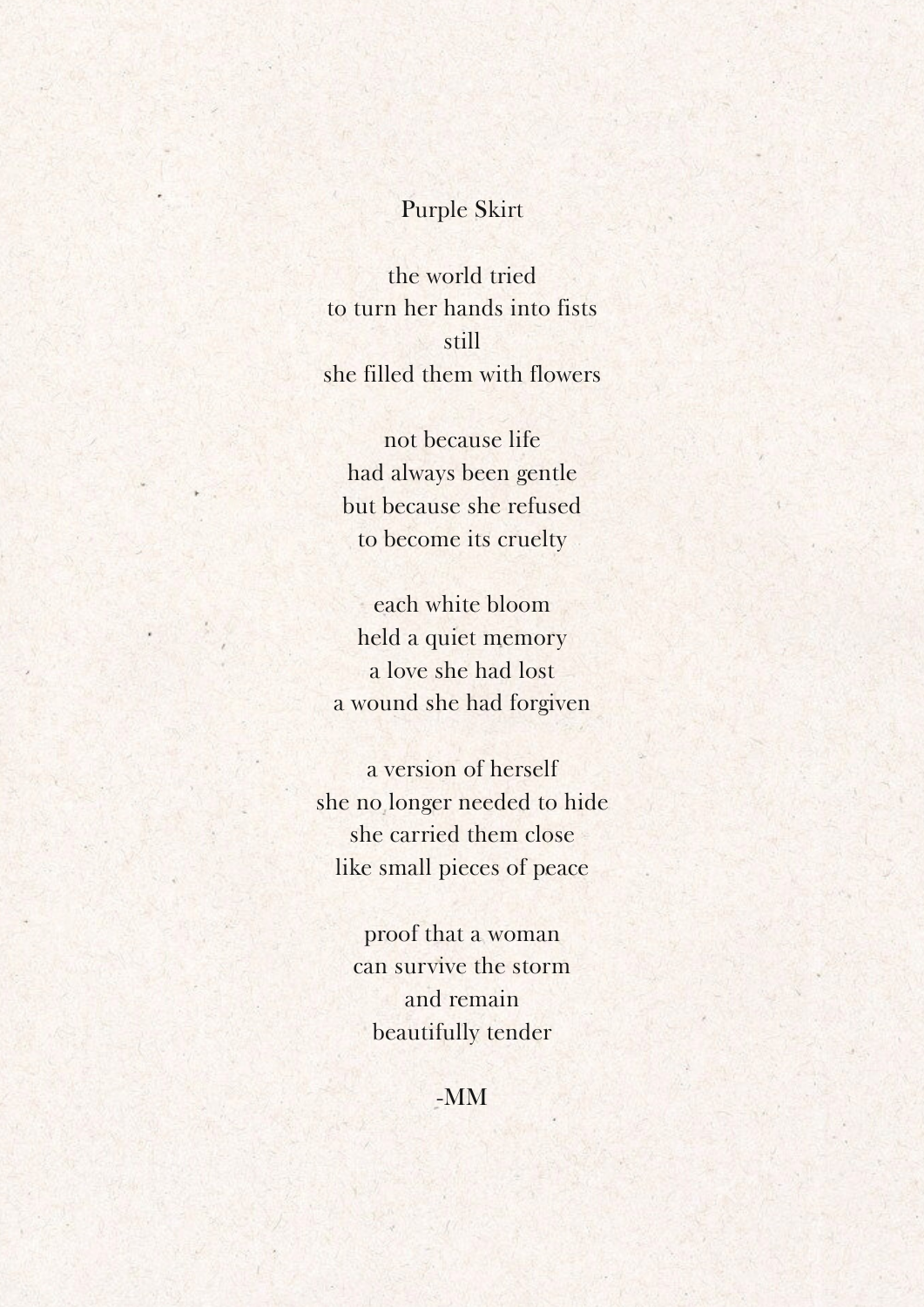 Purple Skirt

the world tried
to turn her hands into fists
still
she filled them with flowers

not because life
had always been gentle
but because she refused
to become its cruelty

each white bloom
held a quiet memory
a love she had lost
a wound she had forgiven

a version of herself
she no longer needed to hide
she carried them close
like small pieces of peace

proof that a woman
can survive the storm
and remain
beautifully tender

-MM